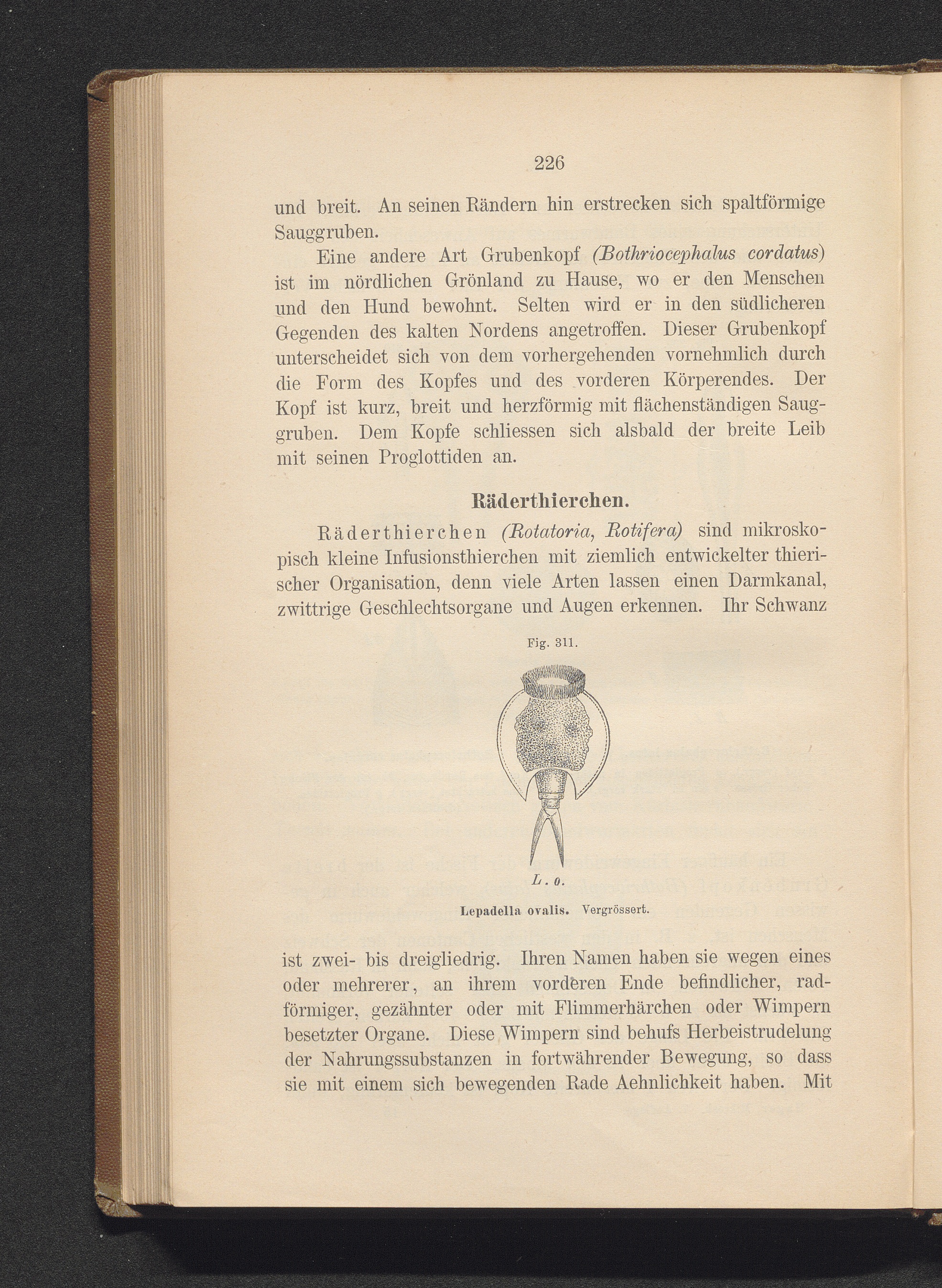 226

und breit. An seinen Rändern hin erstrecken sich spaltförmige Sauggruben.

Eine andere Art Grubenkopf (Bothriocephalus cordatus) ist im nördlichen Grönland zu Hause, wo er den Menschen und den Hund bewohnt. Selten wird er in den südlicheren Gegenden des kalten Nordens angetroffen. Dieser Grubenkopf unterscheidet sich von dem vorhergehenden vornehmlich durch die Form des Kopfes und des vorderen Körperendes. Der Kopf ist kurz, breit und herzförmig mit flächenständigen Sauggruben. Dem Kopfe schliessen sich alsbald der breite Leib mit seinen Proglottiden an.

Räderthierchen.

Räderthierchen (Rotatoria, Rotifera) sind mikroskopisch kleine Infusionsthierchen mit ziemlich entwickelter thierischer Organisation, denn viele Arten lassen einen Darmkanal, zwittrige Geschlechtsorgane und Augen erkennen. Ihr Schwanz

Fig. 311.

L. o.

Lepadella ovalis. Vergrössert.

ist zwei- bis dreigliedrig. Ihren Namen haben sie wegen eines oder mehrerer, an ihrem vorderen Ende befindlicher, radförmiger, gezähnter oder mit Flimmerhärchen oder Wimpern besetzter Organe. Diese Wimpern sind behufs Herbeistrudelung der Nahrungssubstanzen in fortwährender Bewegung, so dass sie mit einem sich bewegenden Rade Aehnlichkeit haben. Mit